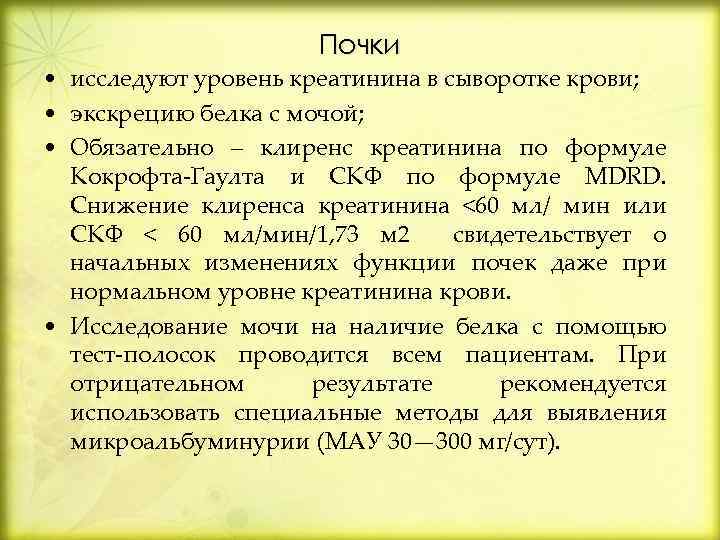 Почки

• исследуют уровень креатинина в сыворотке крови;
• экскрецию белка с мочой;
• Обязательно – клиренс креатинина по формуле Кокрофта-Гаулта и СКФ по формуле MDRD. Снижение клиренса креатинина <60 мл/ мин или СКФ < 60 мл/мин/1,73 м2 свидетельствует о начальных изменениях функции почек даже при нормальном уровне креатинина крови.
• Исследование мочи на наличие белка с помощью тест-полосок проводится всем пациентам. При отрицательном результате рекомендуется использовать специальные методы для выявления микроальбуминурии (МАУ 30—300 мг/сут).